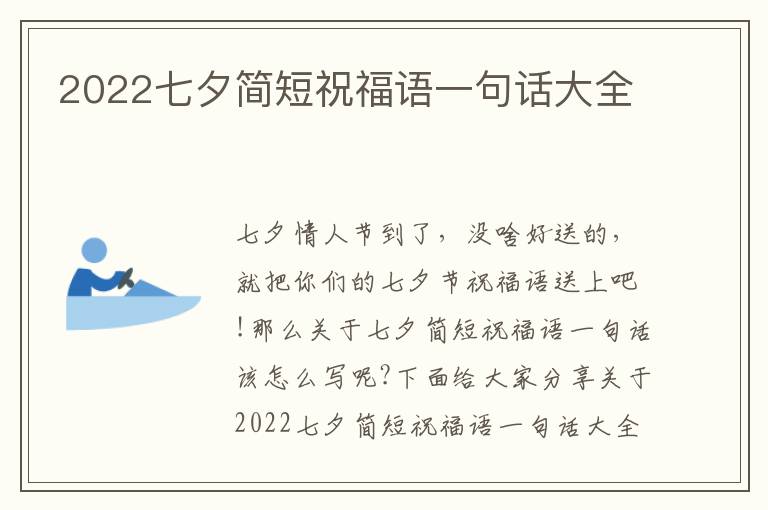 2022七夕简短祝福语一句话大全

七夕情人节到了，没啥好送的，就把你们的七夕节祝福语送上吧！那么关于七夕简短祝福语一句话该怎么写呢？下面给大家分享关于2022七夕简短祝福语一句话大全